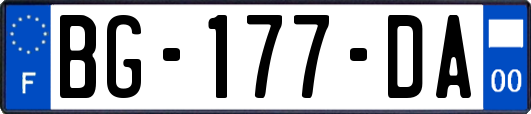 F
BG-177-DA
00